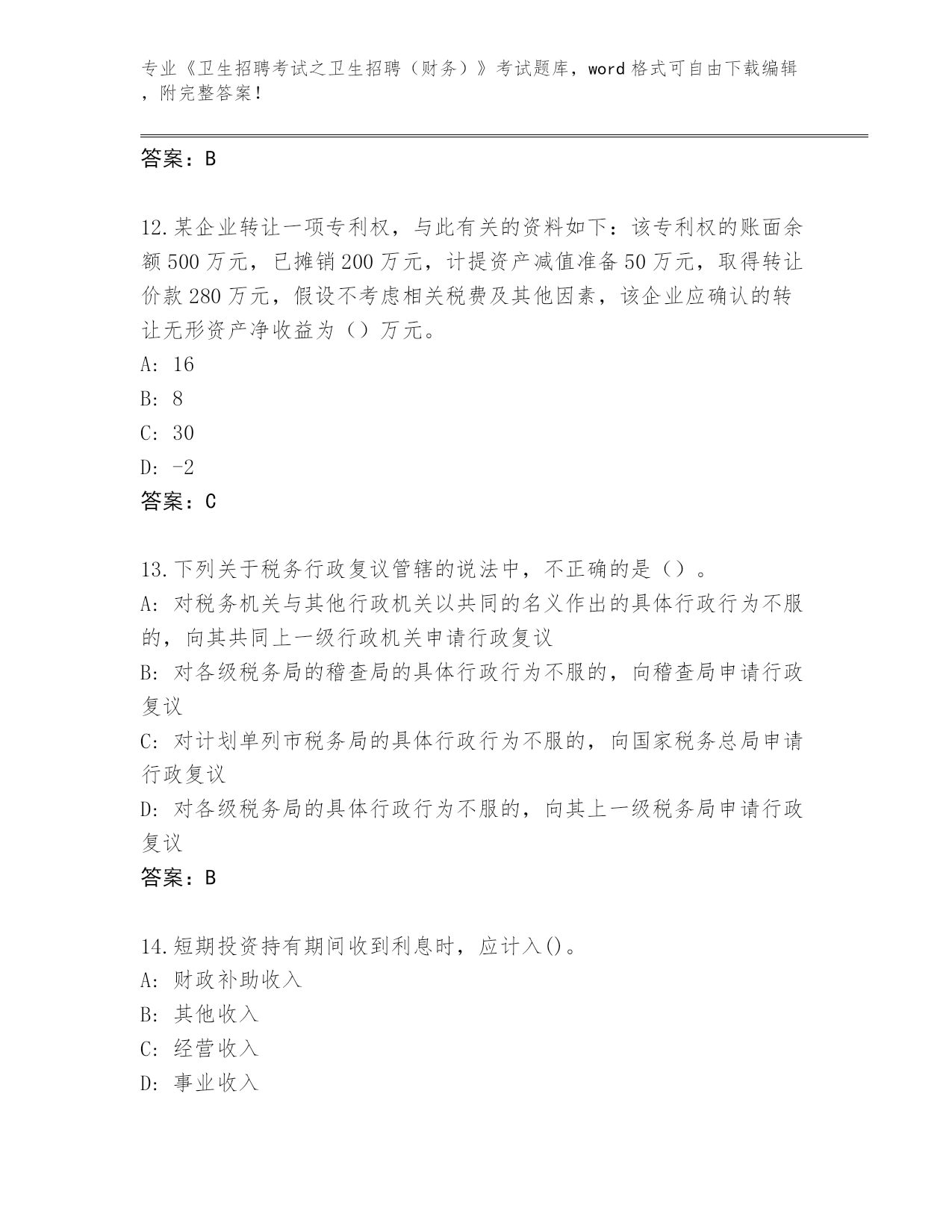 专业《卫生招聘考试之卫生招聘（财务）》考试题库，word 格式可自由下载编辑，附完整答案！

答案：B

12.某企业转让一项专利权，与此有关的资料如下：该专利权的账面余额 500 万元，已摊销 200 万元，计提资产减值准备 50 万元，取得转让价款 280 万元，假设不考虑相关税费及其他因素，该企业应确认的转让无形资产净收益为（）万元。
A: 16
B: 8
C: 30
D: -2
答案：C

13.下列关于税务行政复议管辖的说法中，不正确的是（）。
A: 对税务机关与其他行政机关以共同的名义作出的具体行政行为不服的，向其共同上一级行政机关申请行政复议
B: 对各级税务局的稽查局的具体行政行为不服的，向稽查局申请行政复议
C: 对计划单列市税务局的具体行政行为不服的，向国家税务总局申请行政复议
D: 对各级税务局的具体行政行为不服的，向其上一级税务局申请行政复议
答案：B

14.短期投资持有期间收到利息时，应计入()。
A: 财政补助收入
B: 其他收入
C: 经营收入
D: 事业收入